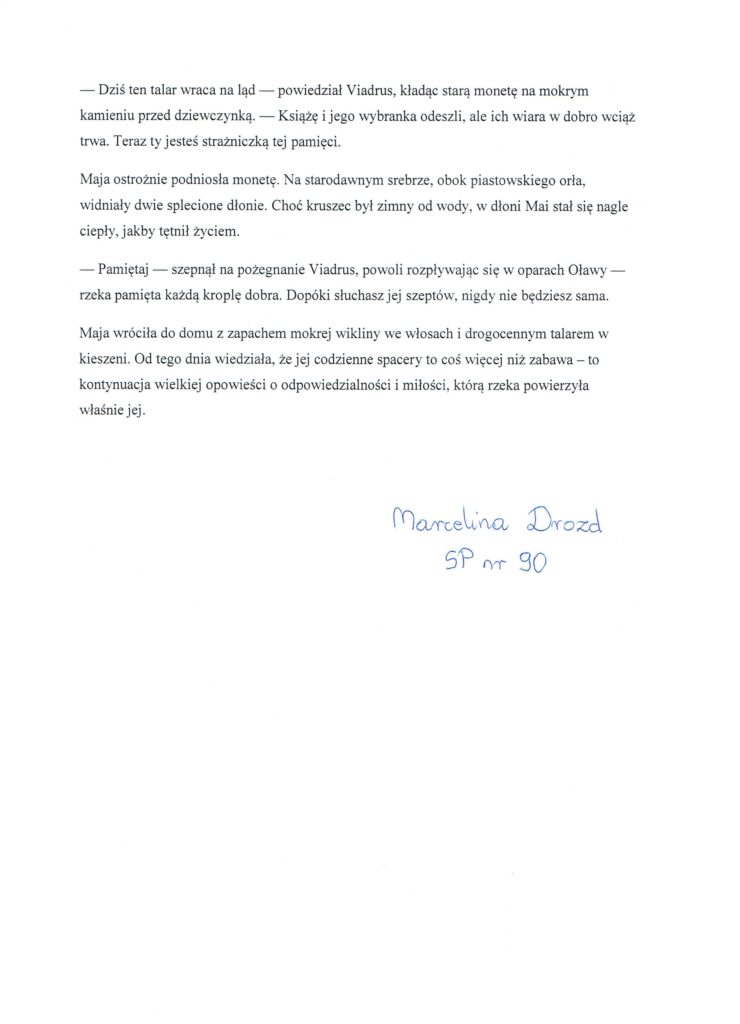 — Dziś ten talar wraca na ląd — powiedział Viadrus, kładąc starą monetę na mokrym kamieniu przed dziewczynką. — Książę i jego wybranka odeszli, ale ich wiara w dobro wciąż trwa. Teraz ty jesteś strażniczką tej pamięci.

Maja ostrożnie podniosła monetę. Na starodawnym srebrze, obok piastowskiego orła, widniały dwie splecione dłonie. Choć kruszec był zimny od wody, w dłoni Mai stał się nagle ciepły, jakby tętnił życiem.

— Pamiętaj — szepnął na pożegnanie Viadrus, powoli rozpływając się w oparach Oławy — rzeka pamięta każdą kroplę dobra. Dopóki słuchasz jej szeptów, nigdy nie będziesz sama.

Maja wróciła do domu z zapachem mokrej wikliny we włosach i drogocennym talarem w kieszeni. Od tego dnia wiedziała, że jej codzienne spacery to coś więcej niż zabawa – to kontynuacja wielkiej opowieści o odpowiedzialności i miłości, którą rzeka powierzyła właśnie jej.

Marcelina Drozd
SP nr 90